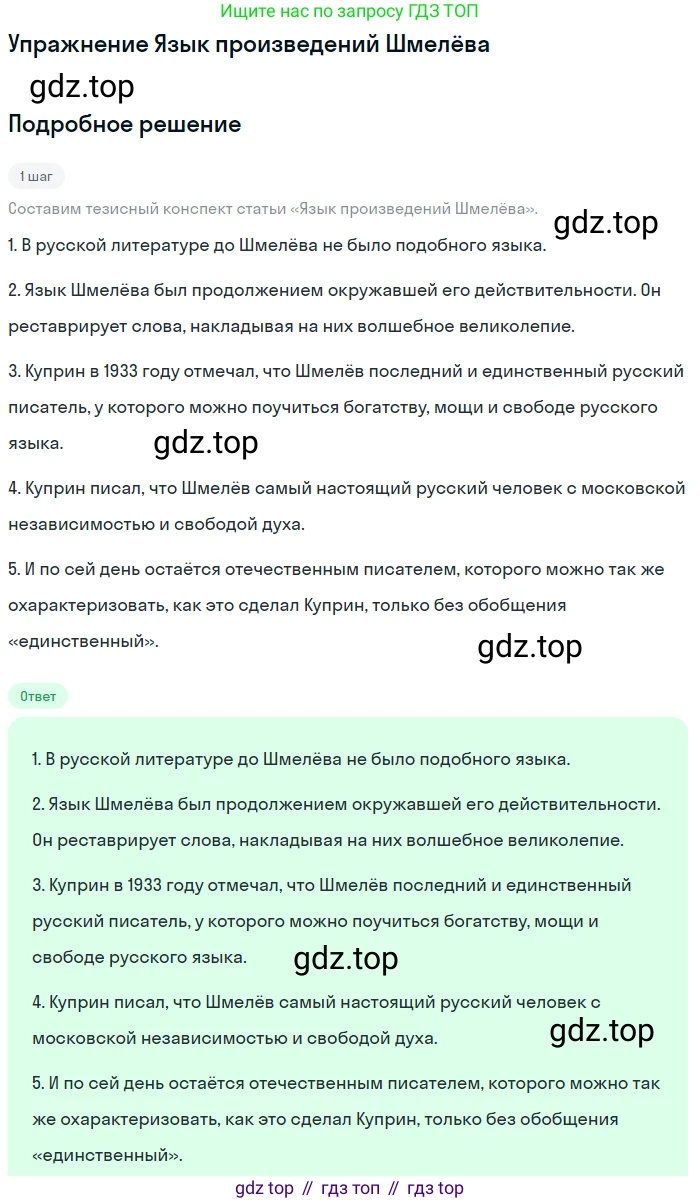 Ищите нас по запросу ГДЗ ТОП

Упражнение Язык произведений Шмелёва

gdz.top

Подробное решение

1 шаг

Составим тезисный конспект статьи «Язык произведений Шмелёва».

gdz.top

1. В русской литературе до Шмелёва не было подобного языка.

2. Язык Шмелёва был продолжением окружавшей его действительности. Он реставрирует слова, накладывая на них волшебное великолепие.

3. Куприн в 1933 году отмечал, что Шмелёв последний и единственный русский писатель, у которого можно поучиться богатству, мощи и свободе русского языка.

gdz.top

4. Куприн писал, что Шмелёв самый настоящий русский человек с московской независимостью и свободой духа.

5. И по сей день остаётся отечественным писателем, которого можно так же охарактеризовать, как это сделал Куприн, только без обобщения «единственный».

gdz.top

Ответ

1. В русской литературе до Шмелёва не было подобного языка.

2. Язык Шмелёва был продолжением окружавшей его действительности. Он реставрирует слова, накладывая на них волшебное великолепие.

3. Куприн в 1933 году отмечал, что Шмелёв последний и единственный русский писатель, у которого можно поучиться богатству, мощи и свободе русского языка.

gdz.top

4. Куприн писал, что Шмелёв самый настоящий русский человек с московской независимостью и свободой духа.

gdz.top

5. И по сей день остаётся отечественным писателем, которого можно так же охарактеризовать, как это сделал Куприн, только без обобщения «единственный».

gdz top // гдз топ // гдз top